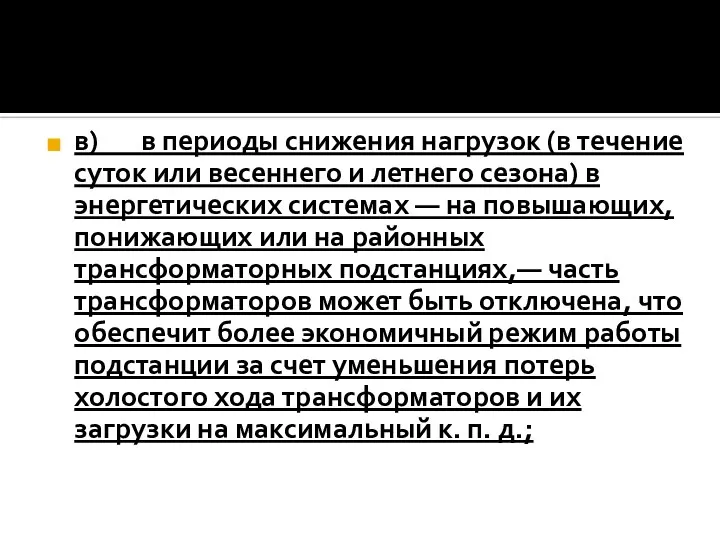 в) в периоды снижения нагрузок (в течение суток или весеннего и летнего сезона) в энергетических системах — на повышающих, понижающих или на районных трансформаторных подстанциях,— часть трансформаторов может быть отключена, что обеспечит более экономичный режим работы подстанции за счет уменьшения потерь холостого хода трансформаторов и их загрузки на максимальный к. п. д.;